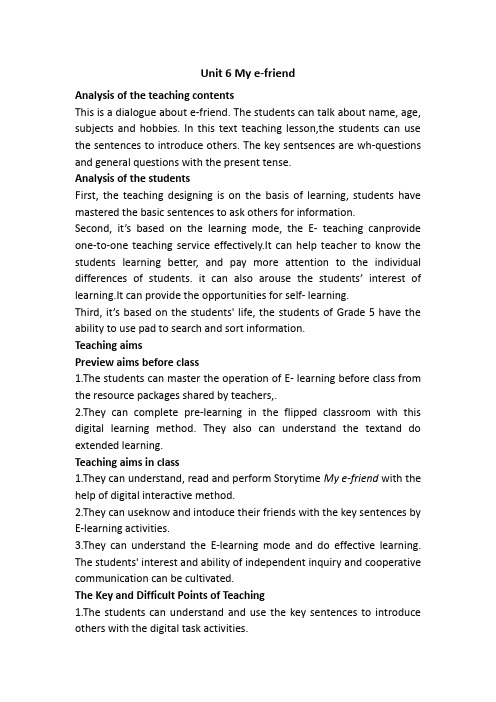 Unit 6 My e-friend

Analysis of the teaching contents

This is a dialogue about e-friend. The students can talk about name, age, subjects and hobbies. In this text teaching lesson,the students can use the sentences to introduce others. The key sentsences are wh-questions and general questions with the present tense.

Analysis of the students

First, the teaching designing is on the basis of learning, students have mastered the basic sentences to ask others for information.

Second, it's based on the learning mode, the E- teaching canprovide one-to-one teaching service effectively.It can help teacher to know the students learning better, and pay more attention to the individual differences of students. it can also arouse the students' interest of learning.It can provide the opportunities for self- learning.

Third, it's based on the students' life, the students of Grade 5 have the ability to use pad to search and sort information.

Teaching aims

Preview aims before class

1.The students can master the operation of E- learning before class from the resource packages shared by teachers,.

2.They can complete pre-learning in the flipped classroom with this digital learning method. They also can understand the textand do extended learning.

Teaching aims in class

1.They can understand, read and perform Storytime My e-friend with the help of digital interactive method.

2.They can useknow and intoduce their friends with the key sentences by E-learning activities.

3.They can understand the E-learning mode and do effective learning. The students' interest and ability of independent inquiry and cooperative communication can be cultivated.

The Key and Difficult Points of Teaching

1.The students can understand and use the key sentences to introduce others with the digital task activities.